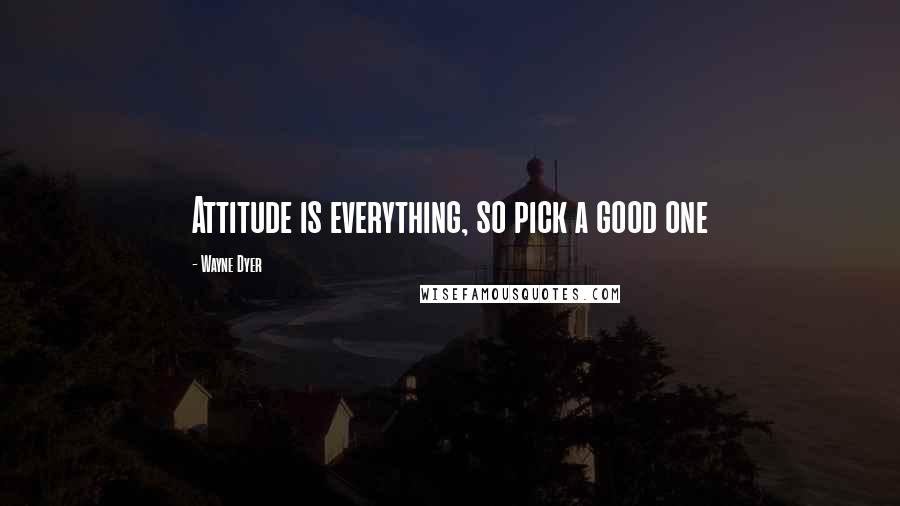 Attitude is everything, so pick a good one

- Wayne Dyer

WISEFAMOUSQUOTES.COM